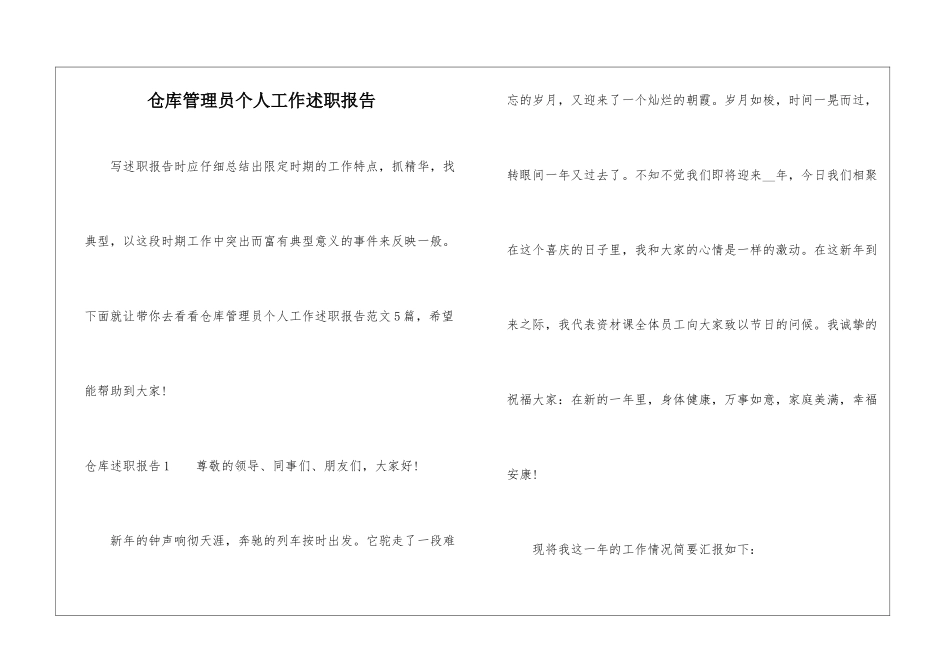 仓库管理员个人工作述职报告

写述职报告时应仔细总结出限定时期的工作特点，抓精华，找典型，以这段时期工作中突出而富有典型意义的事件来反映一般。下面就让带你去看看仓库管理员个人工作述职报告范文5篇，希望能帮助到大家！

仓库述职报告1　　尊敬的领导、同事们、朋友们，大家好！

新年的钟声响彻天涯，奔驰的列车按时出发。它驼走了一段难忘的岁月，又迎来了一个灿烂的朝霞。岁月如梭，时间一晃而过，转眼间一年又过去了。不知不觉我们即将迎来__年，今日我们相聚在这个喜庆的日子里，我和大家的心情是一样的激动。在这新年到来之际，我代表资材课全体员工向大家致以节日的问候。我诚挚的祝福大家：在新的一年里，身体健康，万事如意，家庭美满，幸福安康！

现将我这一年的工作情况简要汇报如下：